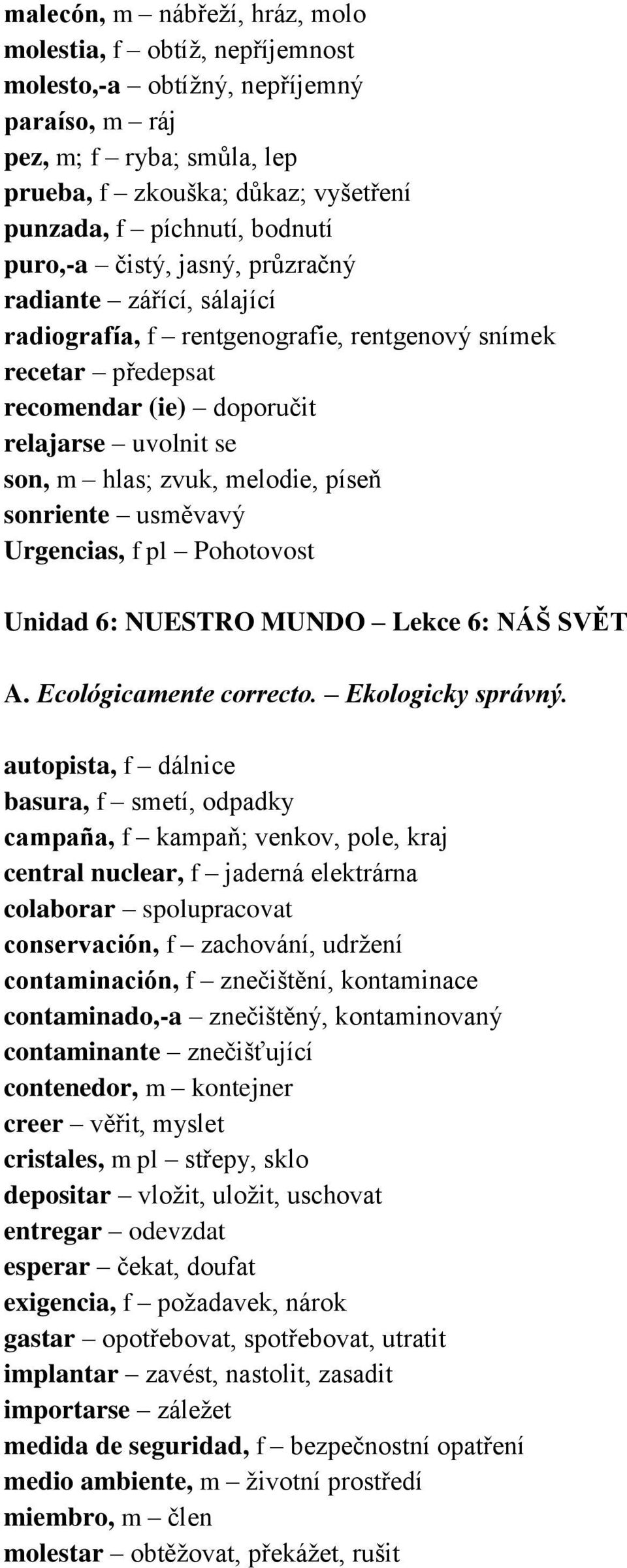 malecón, m – nábřeží, hráz, molo
molestia, f – obtíž, nepříjemnost
molesto,-a – obtížný, nepříjemný
paraíso, m – ráj
pez, m; f – ryba; smůla, lep
prueba, f – zkouška; důkaz; vyšetření
punzada, f – píchnutí, bodnutí
puro,-a – čistý, jasný, průzračný
radiante – zářící, sálající
radiografía, f – rentgenografie, rentgenový snímek
recetar – předepsat
recomendar (ie) – doporučit
relajarse – uvolnit se
son, m – hlas; zvuk, melodie, píseň
sonriente – usměvavý
Urgencias, f pl – Pohotovost

Unidad 6: NUESTRO MUNDO – Lekce 6: NÁŠ SVĚT

A. Ecológicamente correcto. – Ekologicky správný.

autopista, f – dálnice
basura, f – smetí, odpadky
campaña, f – kampaň; venkov, pole, kraj
central nuclear, f – jaderná elektrárna
colaborar – spolupracovat
conservación, f – zachování, udržení
contaminación, f – znečištění, kontaminace
contaminado,-a – znečištěný, kontaminovaný
contaminante – znečišťující
contenedor, m – kontejner
creer – věřit, myslet
cristales, m pl – střepy, sklo
depositar – vložit, uložit, uschovat
entregar – odevzdat
esperar – čekat, doufat
exigencia, f – požadavek, nárok
gastar – opotřebovat, spotřebovat, utratit
implantar – zavést, nastolit, zasadit
importarse – záležet
medida de seguridad, f – bezpečnostní opatření
medio ambiente, m – životní prostředí
miembro, m – člen
molestar – obtěžovat, překážet, rušit